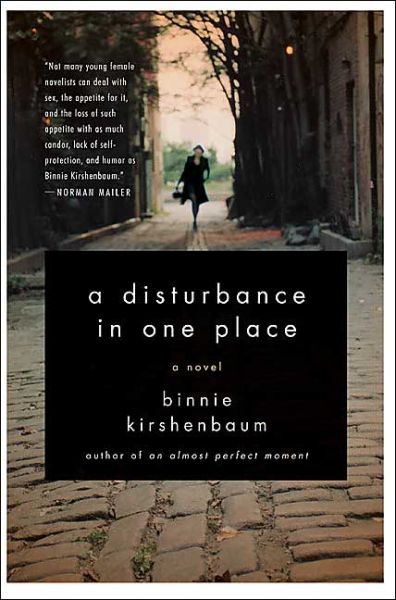 "Not many young female novelists can deal with sex, the appetite for it, and the loss of such appetite with as much candor, lack of self-protection, and humor as Binnie Kirshenbaum."
—NORMAN MAILER

a disturbance in one place

a novel

binnie kirshenbaum

author of an almost perfect moment